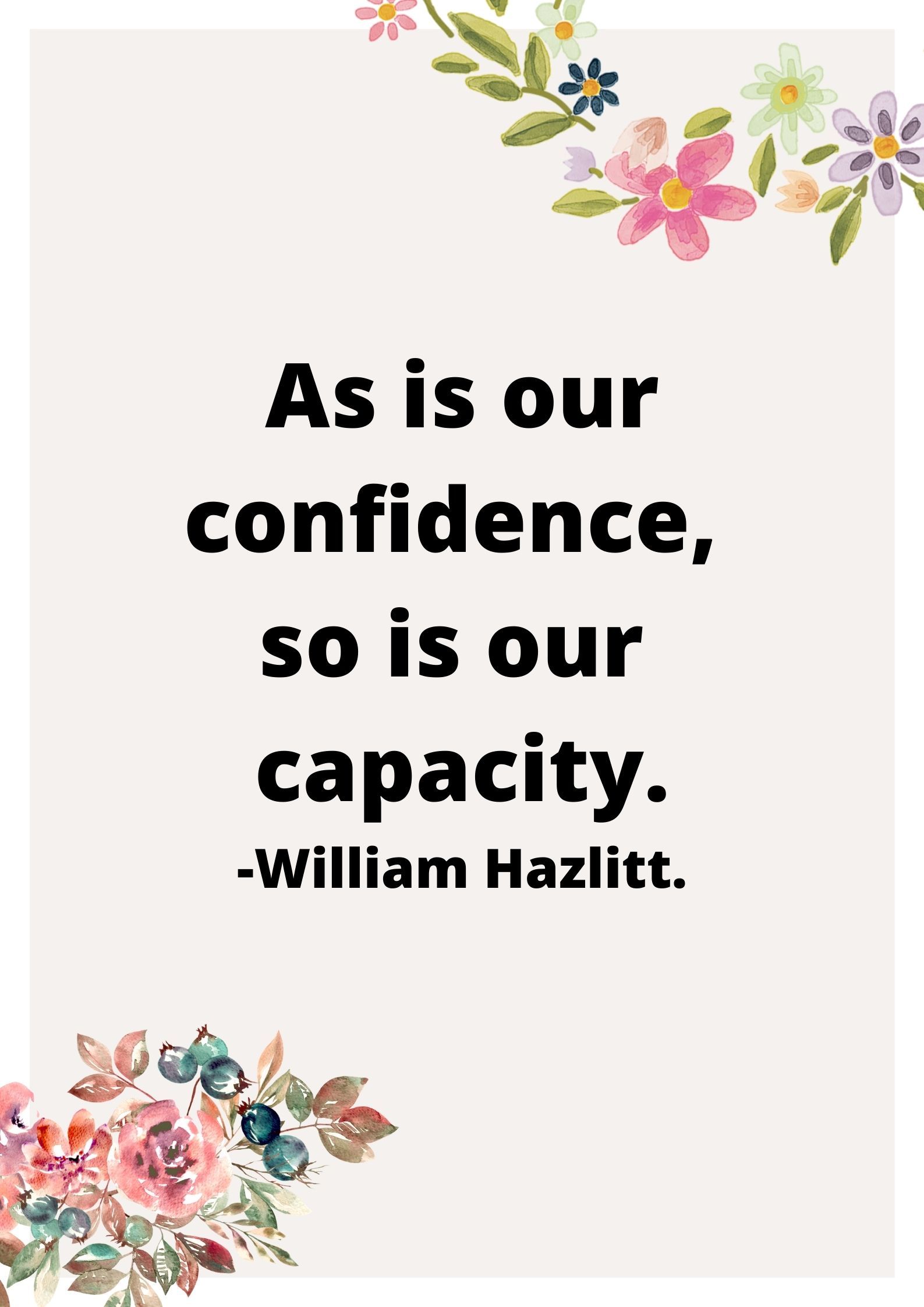 As is our confidence, so is our capacity.
-William Hazlitt.